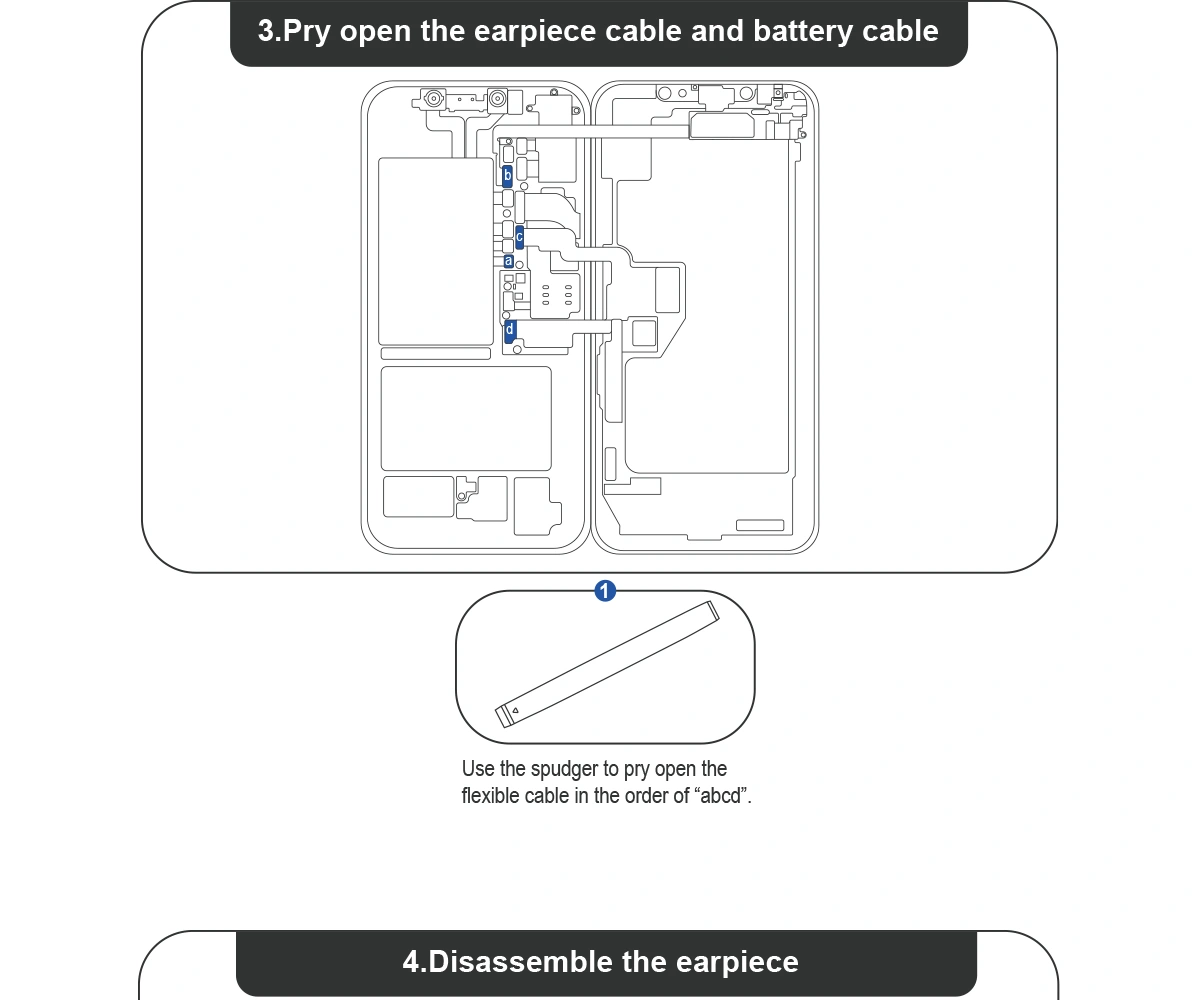 3.Pry open the earpiece cable and battery cable

b

c

a

d

1

Use the spudger to pry open the flexible cable in the order of “abcd”.

4.Disassemble the earpiece